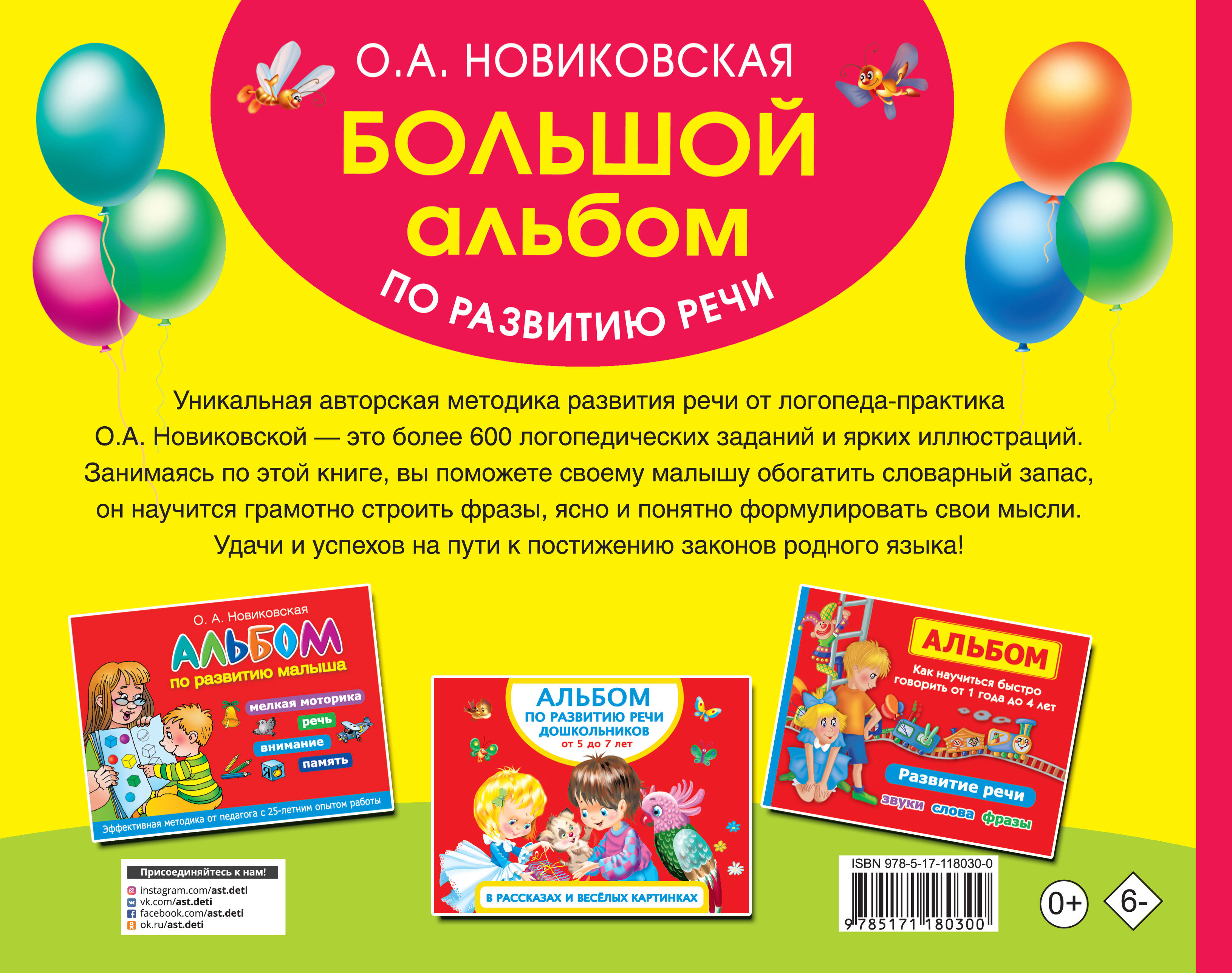 О.А. НОВИКОВСКАЯ

БОЛЬШОЙ альбом

ПО РАЗВИТИЮ РЕЧИ

Уникальная авторская методика развития речи от логопеда-практика О.А. Новиковской — это более 600 логопедических заданий и ярких иллюстраций. Занимаясь по этой книге, вы поможете своему малышу обогатить словарный запас, он научится грамотно строить фразы, ясно и понятно формулировать свои мысли. Удачи и успехов на пути к постижению законов родного языка!

О. А. Новиковская
АЛЬБОМ
по развитию малыша
мелкая моторика
речь
внимание
память
Эффективная методика от педагога с 25-летним опытом работы

АЛЬБОМ
ПО РАЗВИТИЮ РЕЧИ
ДОШКОЛЬНИКОВ
от 5 до 7 лет
В РАССКАЗАХ И ВЕСЁЛЫХ КАРТИНКАХ

АЛЬБОМ
Как научиться быстро говорить от 1 года до 4 лет
Развитие речи
звуки слова фразы

Присоединяйтесь к нам!
instagram.com/ast.deti
vk.com/ast.deti
facebook.com/ast.deti
ok.ru/ast.deti

ISBN 978-5-17-118030-0
9 785171 180300

0+
6-